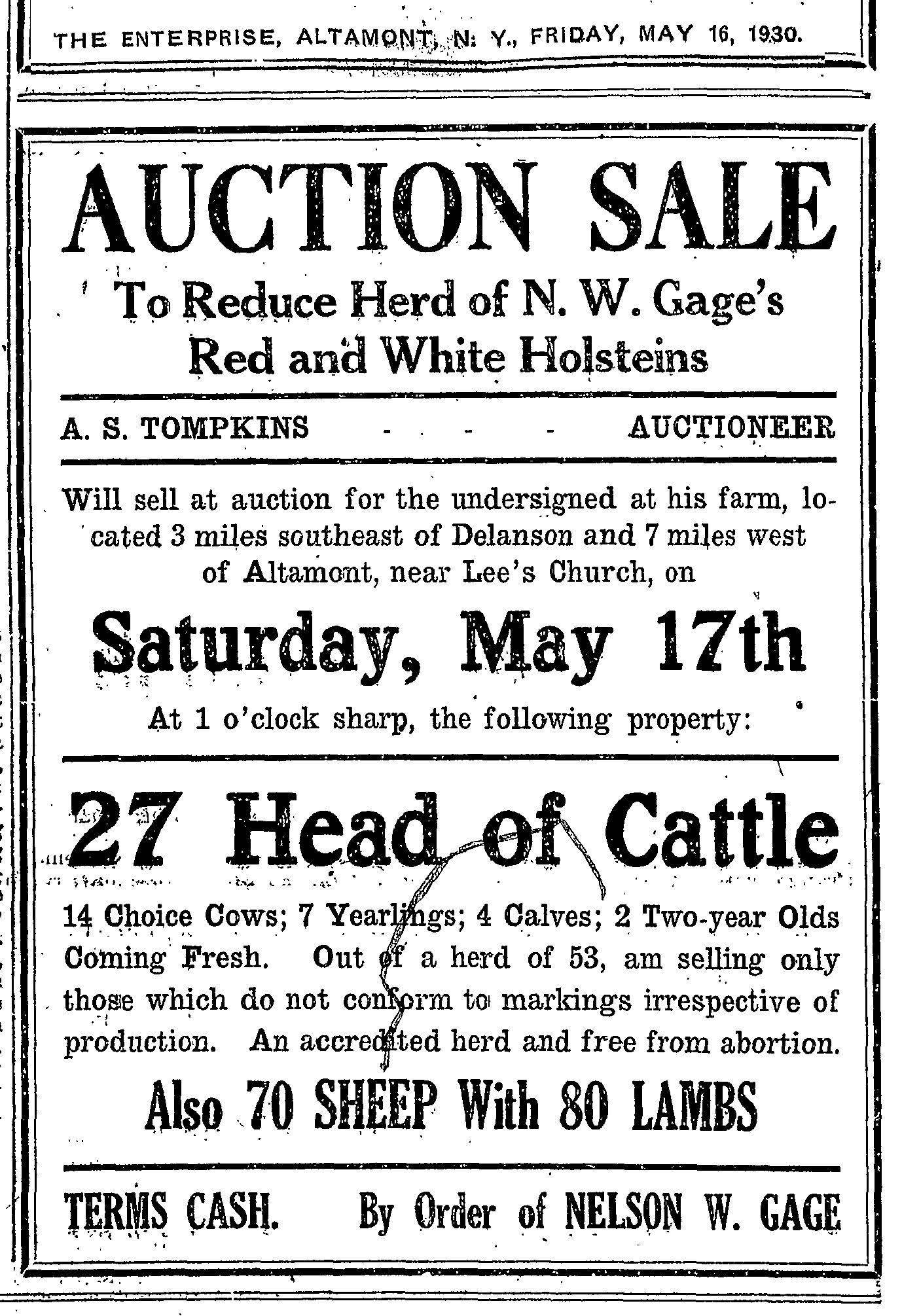 THE ENTERPRISE, ALTAMONT, N. Y., FRIDAY, MAY 16, 1930.

AUCTION SALE

To Reduce Herd of N. W. Gage's Red and White Holsteins

A. S. TOMPKINS - - - - AUCTIONEER

Will sell at auction for the undersigned at his farm, located 3 miles southeast of Delanson and 7 miles west of Altamont, near Lee's Church, on

Saturday, May 17th

At 1 o'clock sharp, the following property:

27 Head of Cattle

14 Choice Cows; 7 Yearlings; 4 Calves; 2 Two-year Olds Coming Fresh. Out of a herd of 53, am selling only those which do not conform to markings irrespective of production. An accredited herd and free from abortion.

Also 70 SHEEP With 80 LAMBS

TERMS CASH. By Order of NELSON W. GAGE